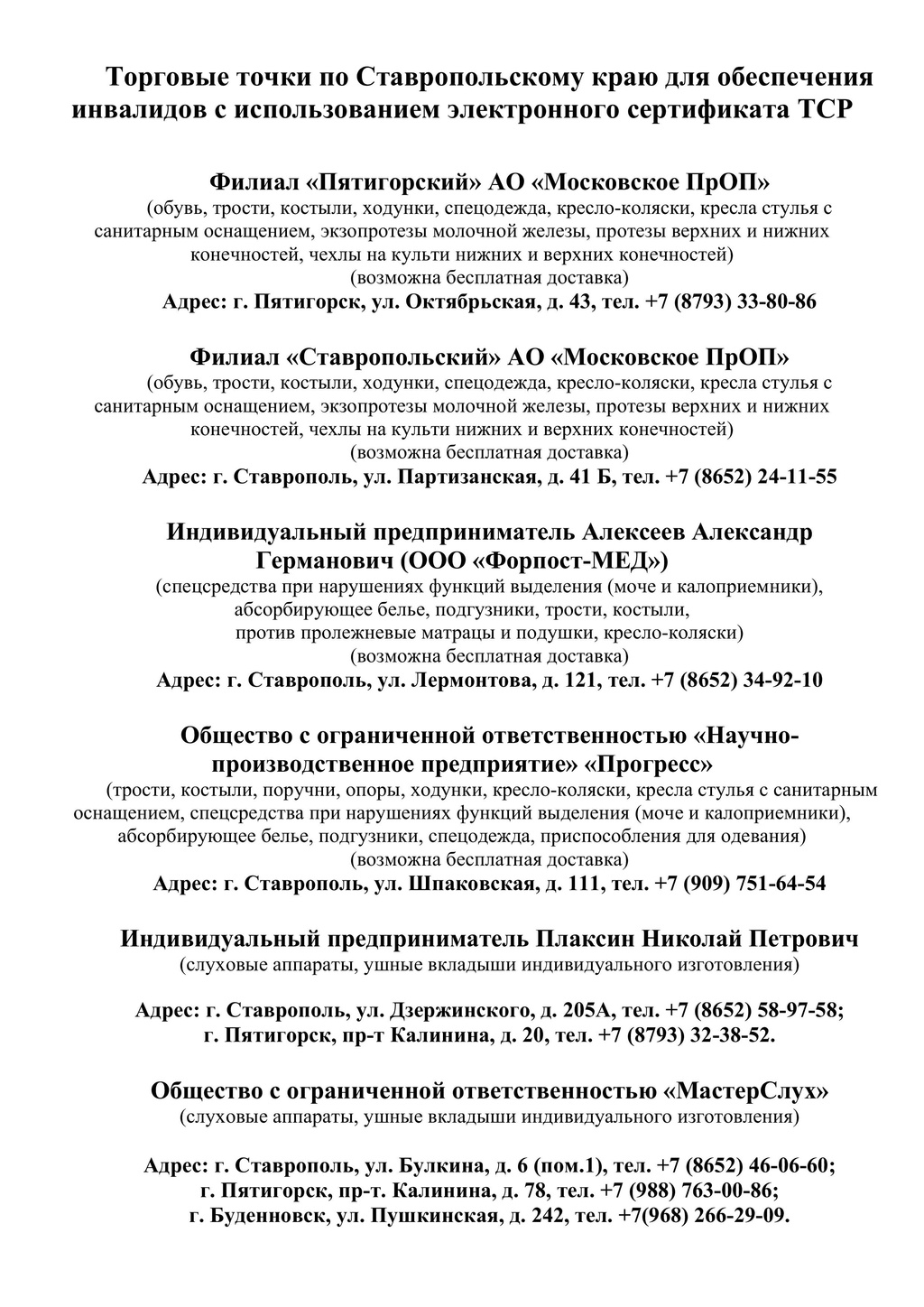 Торговые точки по Ставропольскому краю для обеспечения инвалидов с использованием электронного сертификата ТСР

Филиал «Пятигорский» АО «Московское ПрОП»
(обувь, трости, костыли, ходунки, спецодежда, кресло-коляски, кресла стулья с санитарным оснащением, экзопротезы молочной железы, протезы верхних и нижних конечностей, чехлы на культи нижних и верхних конечностей)
(возможна бесплатная доставка)
Адрес: г. Пятигорск, ул. Октябрьская, д. 43, тел. +7 (8793) 33-80-86

Филиал «Ставропольский» АО «Московское ПрОП»
(обувь, трости, костыли, ходунки, спецодежда, кресло-коляски, кресла стулья с санитарным оснащением, экзопротезы молочной железы, протезы верхних и нижних конечностей, чехлы на культи нижних и верхних конечностей)
(возможна бесплатная доставка)
Адрес: г. Ставрополь, ул. Партизанская, д. 41 Б, тел. +7 (8652) 24-11-55

Индивидуальный предприниматель Алексеев Александр Германович (ООО «Форпост-МЕД»)
(спецсредства при нарушениях функций выделения (моче и калоприемники), абсорбирующее белье, подгузники, трости, костыли, против пролежневые матрацы и подушки, кресло-коляски)
(возможна бесплатная доставка)
Адрес: г. Ставрополь, ул. Лермонтова, д. 121, тел. +7 (8652) 34-92-10

Общество с ограниченной ответственностью «Научно-производственное предприятие» «Прогресс»
(трости, костыли, поручни, опоры, ходунки, кресло-коляски, кресла стулья с санитарным оснащением, спецсредства при нарушениях функций выделения (моче и калоприемники), абсорбирующее белье, подгузники, спецодежда, приспособления для одевания)
(возможна бесплатная доставка)
Адрес: г. Ставрополь, ул. Шпаковская, д. 111, тел. +7 (909) 751-64-54

Индивидуальный предприниматель Плаксин Николай Петрович
(слуховые аппараты, ушные вкладыши индивидуального изготовления)

Адрес: г. Ставрополь, ул. Дзержинского, д. 205А, тел. +7 (8652) 58-97-58;
г. Пятигорск, пр-т Калинина, д. 20, тел. +7 (8793) 32-38-52.

Общество с ограниченной ответственностью «МастерСлух»
(слуховые аппараты, ушные вкладыши индивидуального изготовления)

Адрес: г. Ставрополь, ул. Булкина, д. 6 (пом.1), тел. +7 (8652) 46-06-60;
г. Пятигорск, пр-т. Калинина, д. 78, тел. +7 (988) 763-00-86;
г. Буденновск, ул. Пушкинская, д. 242, тел. +7(968) 266-29-09.